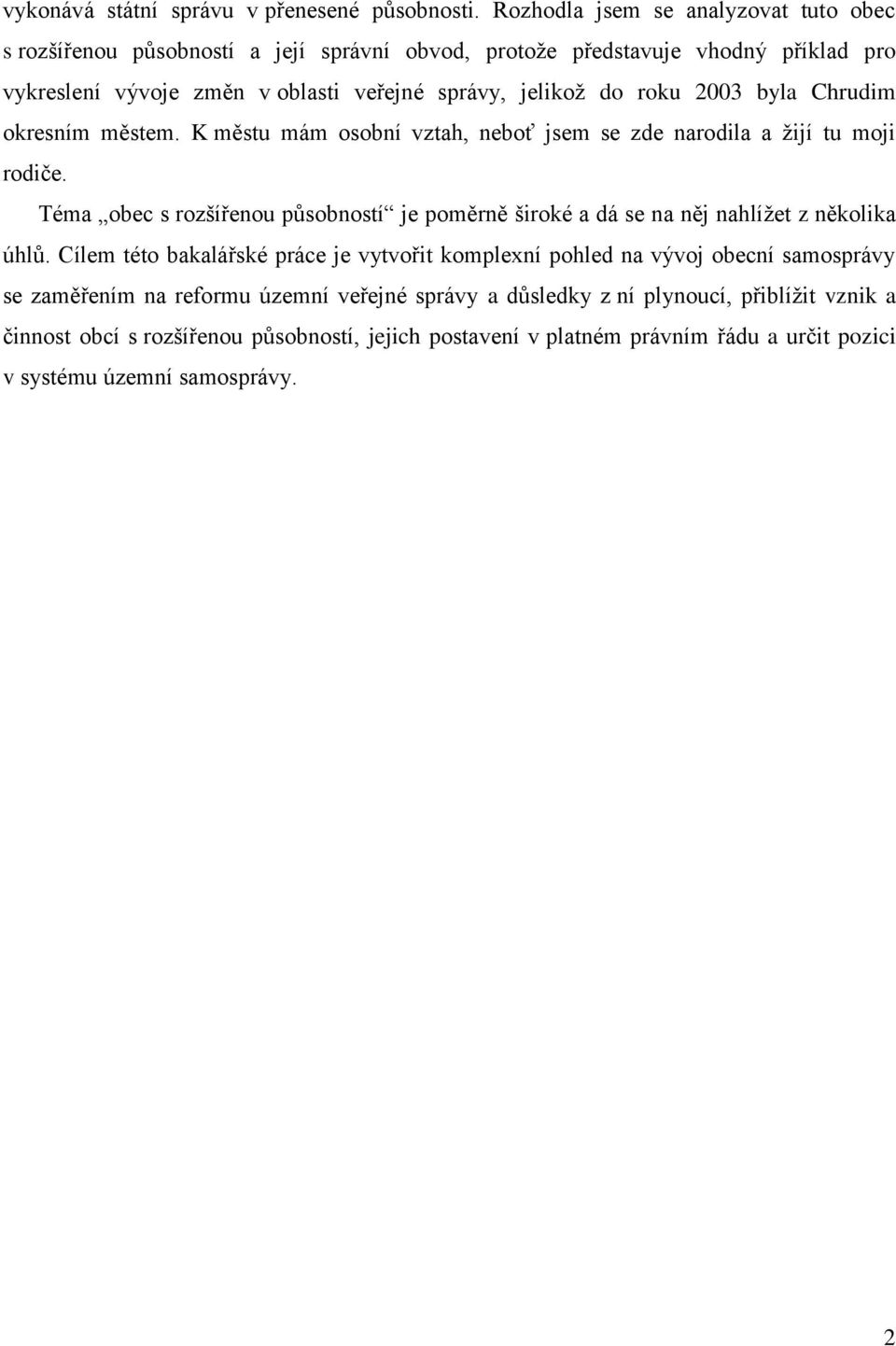 vykonává státní správu v přenesené působnosti. Rozhodla jsem se analyzovat tuto obec s rozšířenou působností a její správní obvod, protože představuje vhodný příklad pro vykreslení vývoje změn v oblasti veřejné správy, jelikož do roku 2003 byla Chrudim okresním městem. K městu mám osobní vztah, neboť jsem se zde narodila a žijí tu moji rodiče.

Téma „obec s rozšířenou působností“ je poměrně široké a dá se na něj nahlížet z několika úhlů. Cílem této bakalářské práce je vytvořit komplexní pohled na vývoj obecní samosprávy se zaměřením na reformu územní veřejné správy a důsledky z ní plynoucí, přiblížit vznik a činnost obcí s rozšířenou působností, jejich postavení v platném právním řádu a určit pozici v systému územní samosprávy.

2